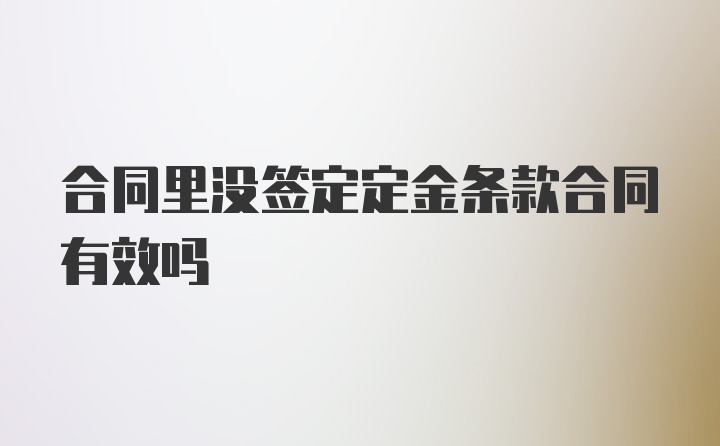 合同里没签定定金条款合同有效吗